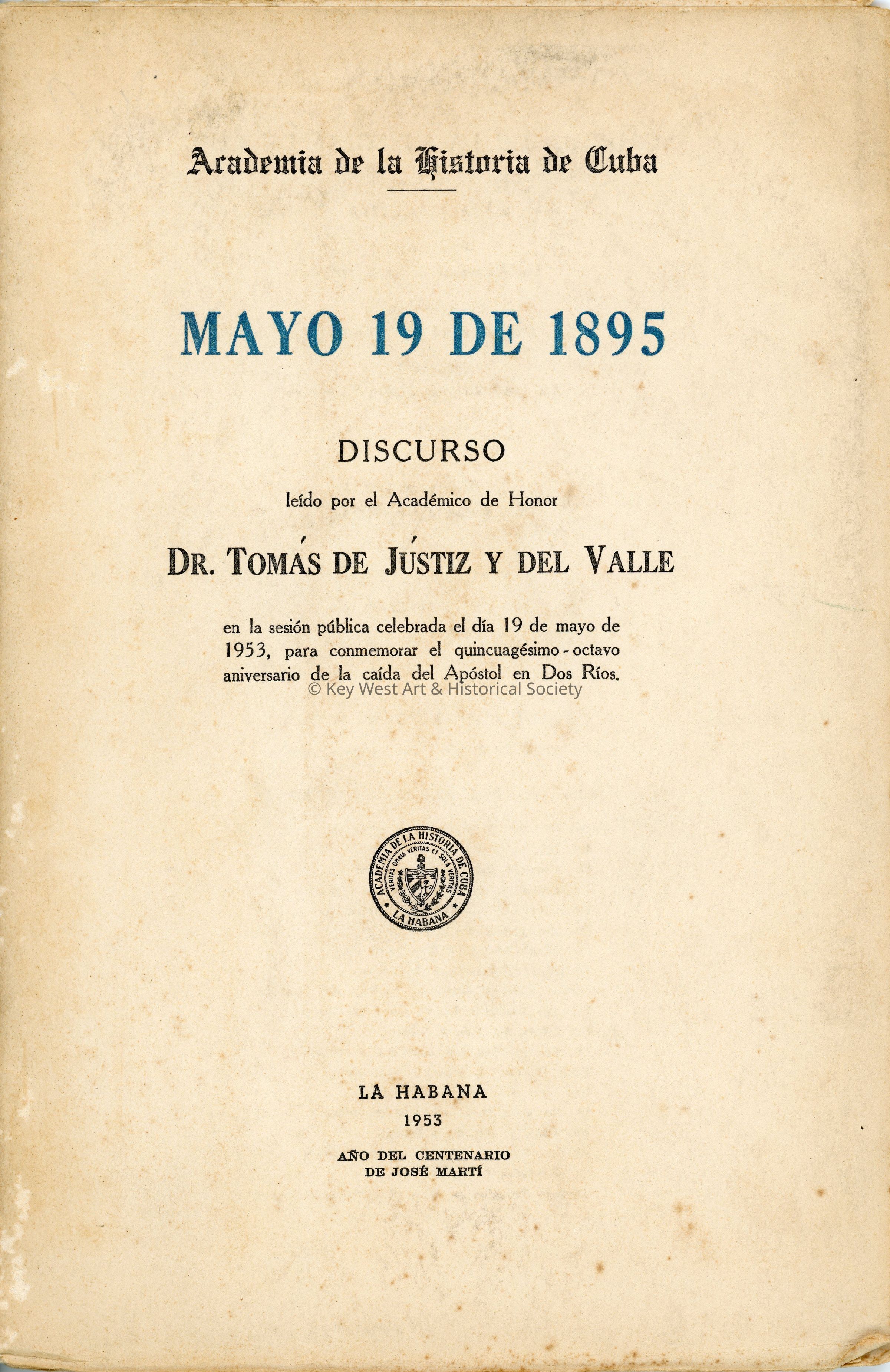 Academia de la Historia de Cuba

MAYO 19 DE 1895

DISCURSO

leído por el Académico de Honor

DR. TOMÁS DE JÚSTIZ Y DEL VALLE

en la sesión pública celebrada el día 19 de mayo de 1953, para conmemorar el quincuagésimo - octavo aniversario de la caída del Apóstol en Dos Ríos.

© Key West Art & Historical Society

ACADEMIA DE LA HISTORIA DE CUBA
VERITAS OMNIA VERITAS ET SOLA VERITAS
LA HABANA

LA HABANA
1953

AÑO DEL CENTENARIO
DE JOSÉ MARTÍ